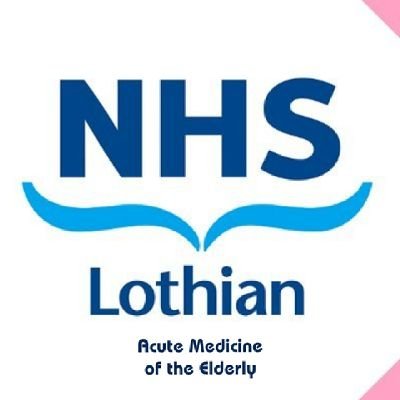 NHS
Lothian

Acute Medicine of the Elderly